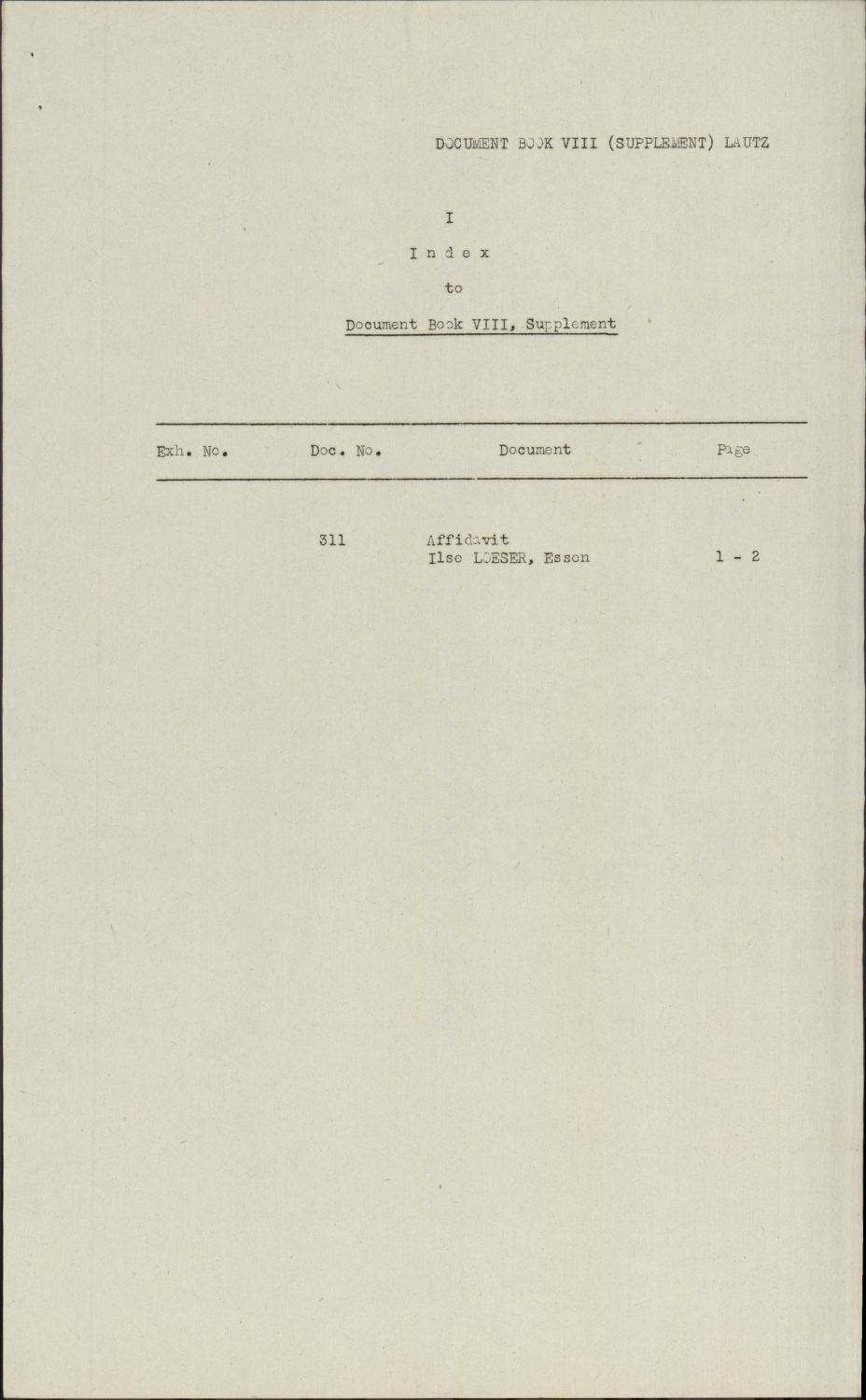 DOCUMENT BOOK VIII (SUPPLEMENT) LAUTZ

I

I n d e x

to

Document Book VIII, Supplement

| Exh. No. | Doc. No. | Document | Page |
|---|---|---|---|
| | 311 | Affidavit Ilse LOESER, Essen | 1 - 2 |